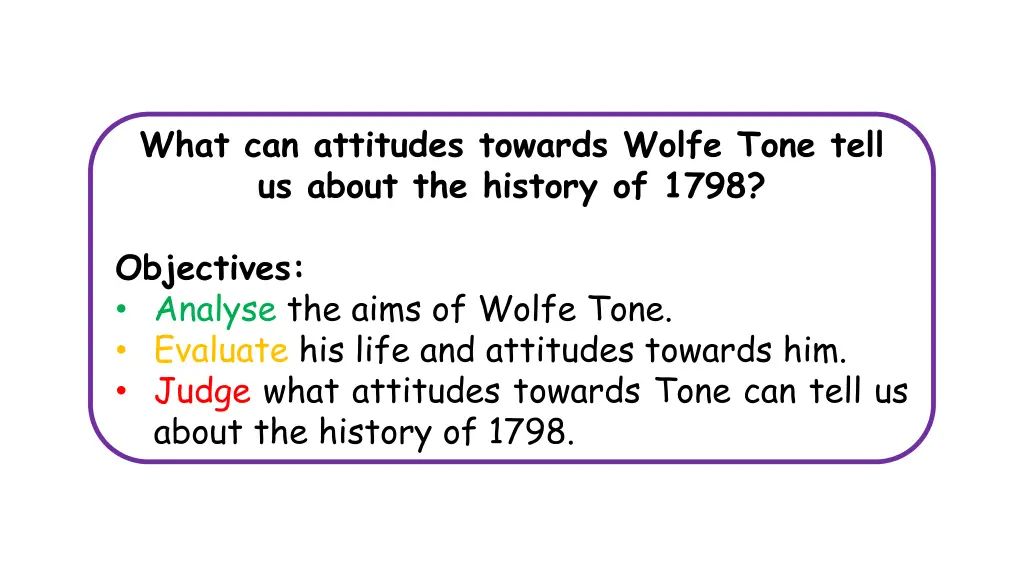 What can attitudes towards Wolfe Tone tell us about the history of 1798?

Objectives:
• Analyse the aims of Wolfe Tone.
• Evaluate his life and attitudes towards him.
• Judge what attitudes towards Tone can tell us about the history of 1798.